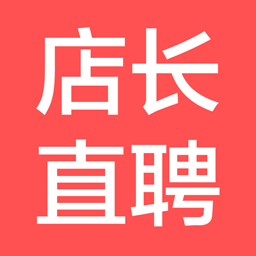 店长
直聘